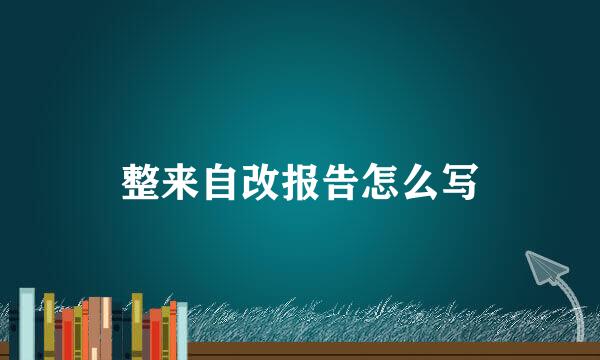 整来自改报告怎么写